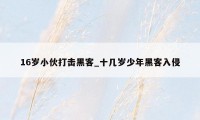 16岁小伙打击黑客_十几岁少年黑客入侵